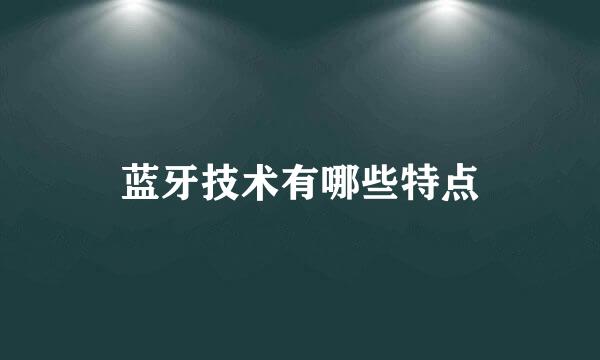 蓝牙技术有哪些特点